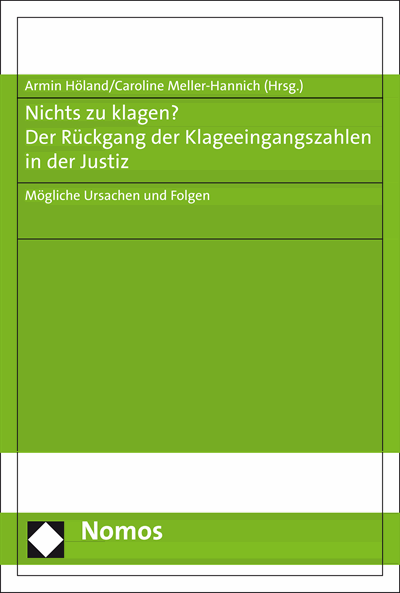 Armin Höland/Caroline Meller-Hannich (Hrsg.)

Nichts zu klagen?
Der Rückgang der Klageeingangszahlen in der Justiz

Mögliche Ursachen und Folgen

Nomos